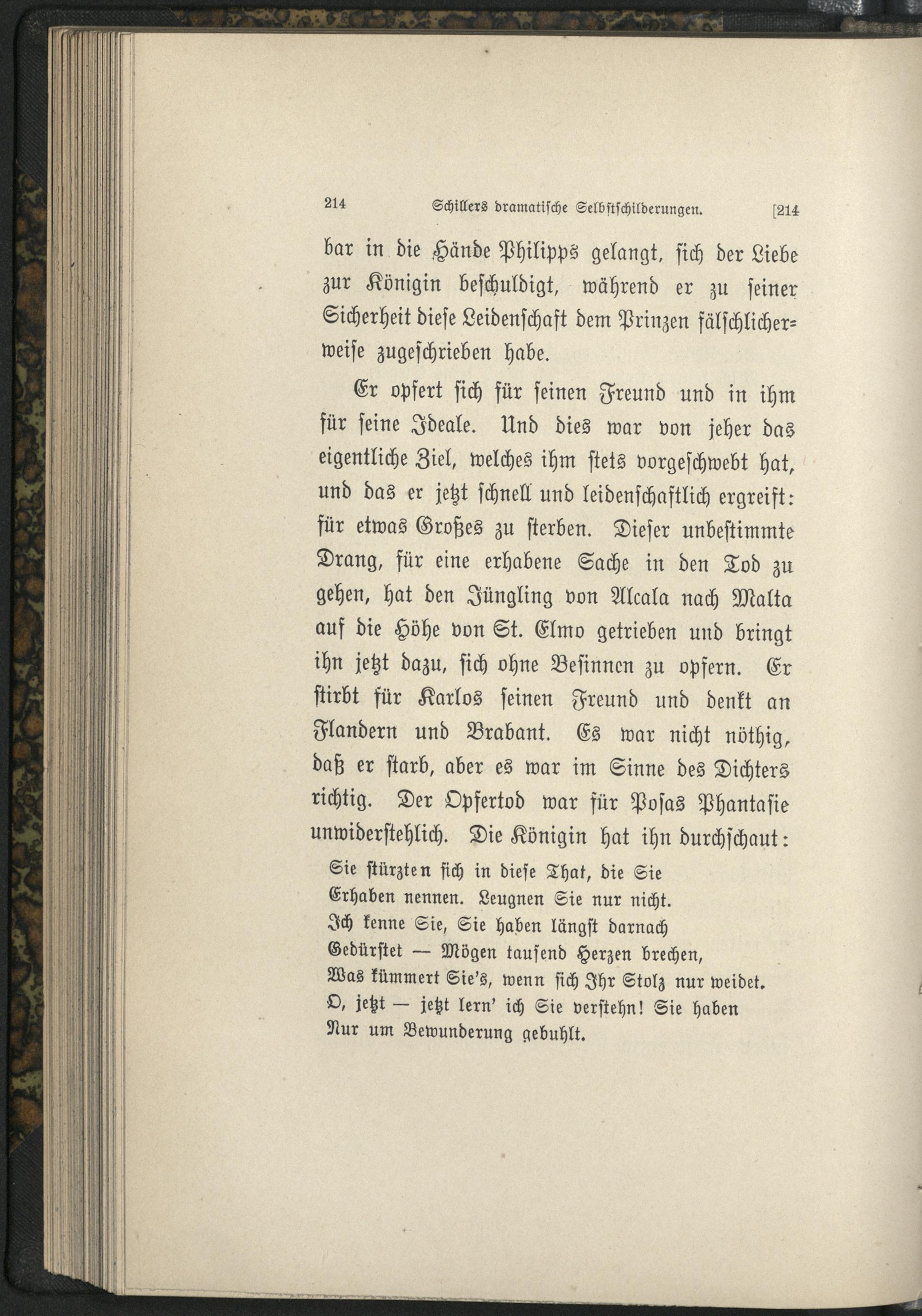 214 Schillers dramatische Selbstschilderungen. [214

bar in die Hände Philipps gelangt, sich der Liebe zur Königin beschuldigt, während er zu seiner Sicherheit diese Leidenschaft dem Prinzen fälschlicherweise zugeschrieben habe.

Er opfert sich für seinen Freund und in ihm für seine Ideale. Und dies war von jeher das eigentliche Ziel, welches ihm stets vorgeschwebt hat, und das er jetzt schnell und leidenschaftlich ergreift: für etwas Großes zu sterben. Dieser unbestimmte Drang, für eine erhabene Sache in den Tod zu gehen, hat den Jüngling von Alcala nach Malta auf die Höhe von St. Elmo getrieben und bringt ihn jetzt dazu, sich ohne Besinnen zu opfern. Er stirbt für Karlos seinen Freund und denkt an Flandern und Brabant. Es war nicht nöthig, daß er starb, aber es war im Sinne des Dichters richtig. Der Opfertod war für Posas Phantasie unwiderstehlich. Die Königin hat ihn durchschaut:

Sie stürzten sich in diese That, die Sie
Erhaben nennen. Leugnen Sie nur nicht.
Ich kenne Sie, Sie haben längst darnach
Gedürstet — Mögen tausend Herzen brechen,
Was kümmert Sie's, wenn sich Ihr Stolz nur weidet.
O, jetzt — jetzt lern' ich Sie verstehn! Sie haben
Nur um Bewunderung gebuhlt.